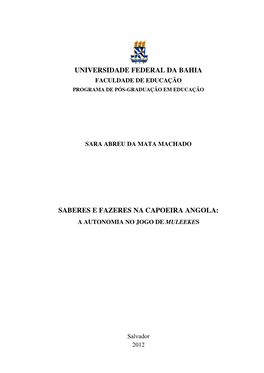 UNIVERSIDADE FEDERAL DA BAHIA
FACULDADE DE EDUCAÇÃO
PROGRAMA DE PÓS-GRADUAÇÃO EM EDUCAÇÃO

SARA ABREU DA MATA MACHADO

SABERES E FAZERES NA CAPOEIRA ANGOLA:
A AUTONOMIA NO JOGO DE MULEEKES

Salvador
2012